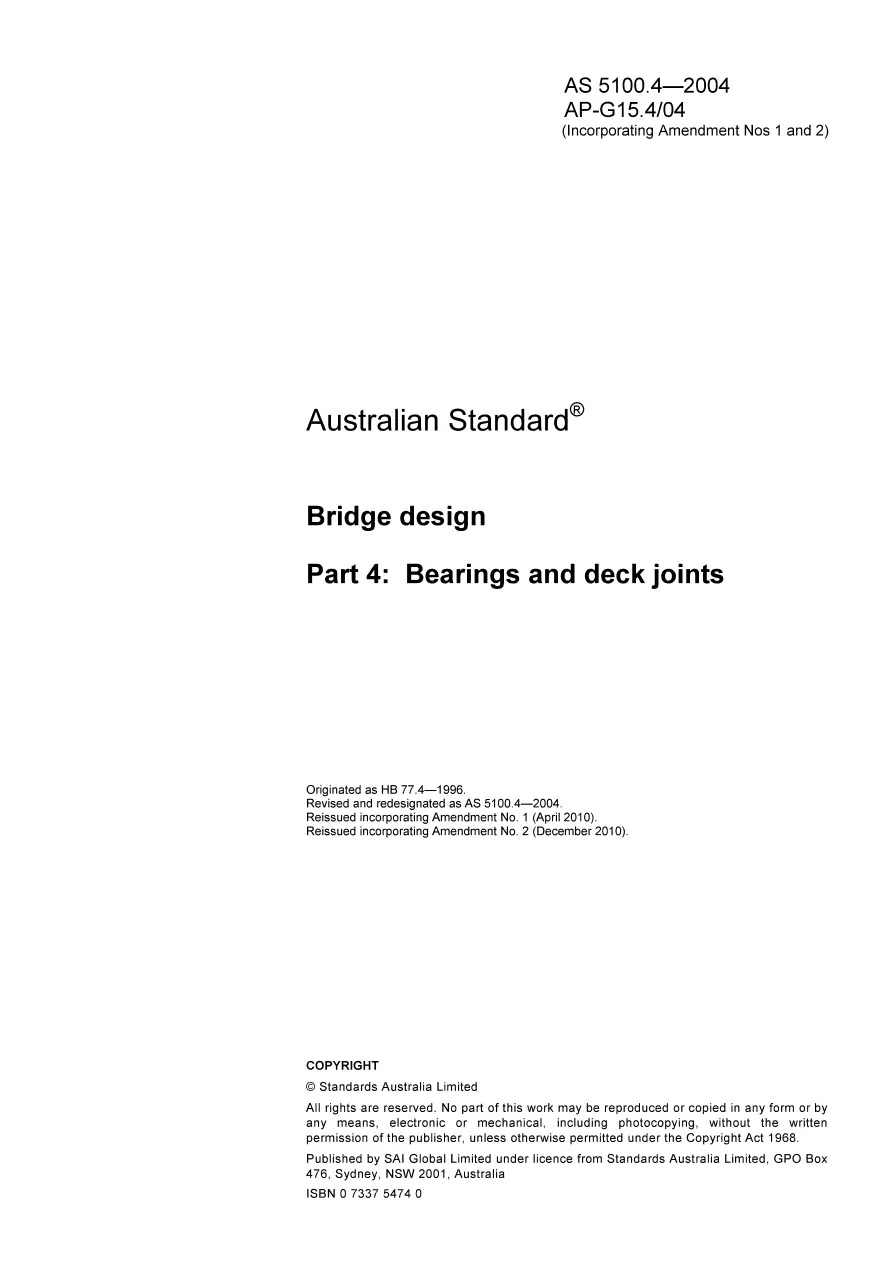 AS 5100.4—2004
AP-G15.4/04
(Incorporating Amendment Nos 1 and 2)

Australian Standard®

Bridge design

Part 4: Bearings and deck joints

Originated as HB 77.4—1996.
Revised and redesignated as AS 5100.4—2004.
Reissued incorporating Amendment No. 1 (April 2010).
Reissued incorporating Amendment No. 2 (December 2010).

COPYRIGHT

© Standards Australia Limited

All rights are reserved. No part of this work may be reproduced or copied in any form or by any means, electronic or mechanical, including photocopying, without the written permission of the publisher, unless otherwise permitted under the Copyright Act 1968.

Published by SAI Global Limited under licence from Standards Australia Limited, GPO Box 476, Sydney, NSW 2001, Australia

ISBN 0 7337 5474 0